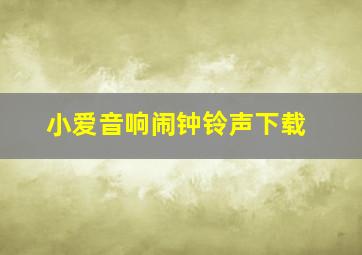 小爱音响闹钟铃声下载